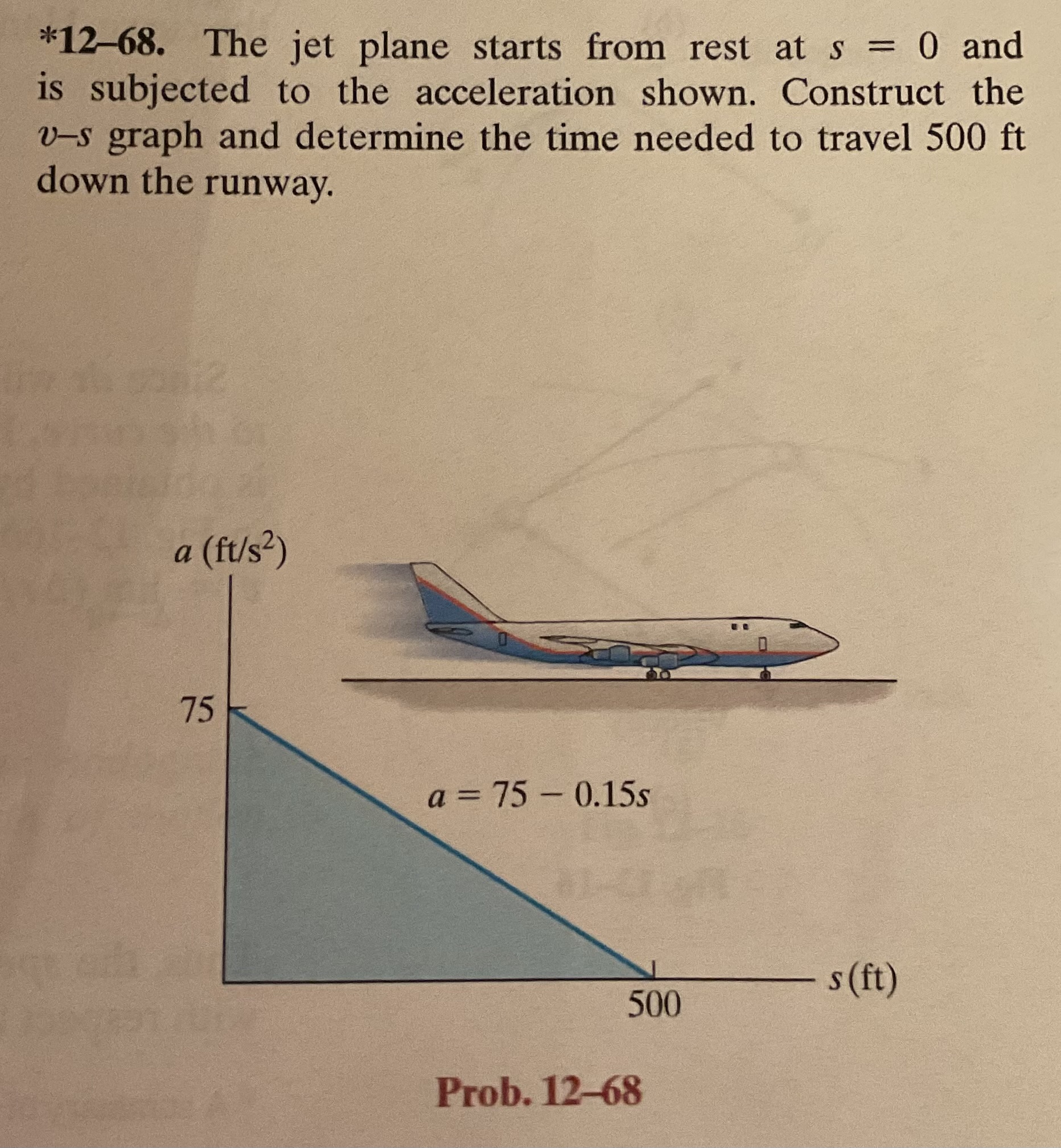 *12–68. The jet plane starts from rest at $s = 0$ and is subjected to the acceleration shown. Construct the $v$–$s$ graph and determine the time needed to travel 500 ft down the runway.

$a$ (ft/s$^2$)

75

$a = 75 - 0.15s$

500

$s$ (ft)

Prob. 12–68